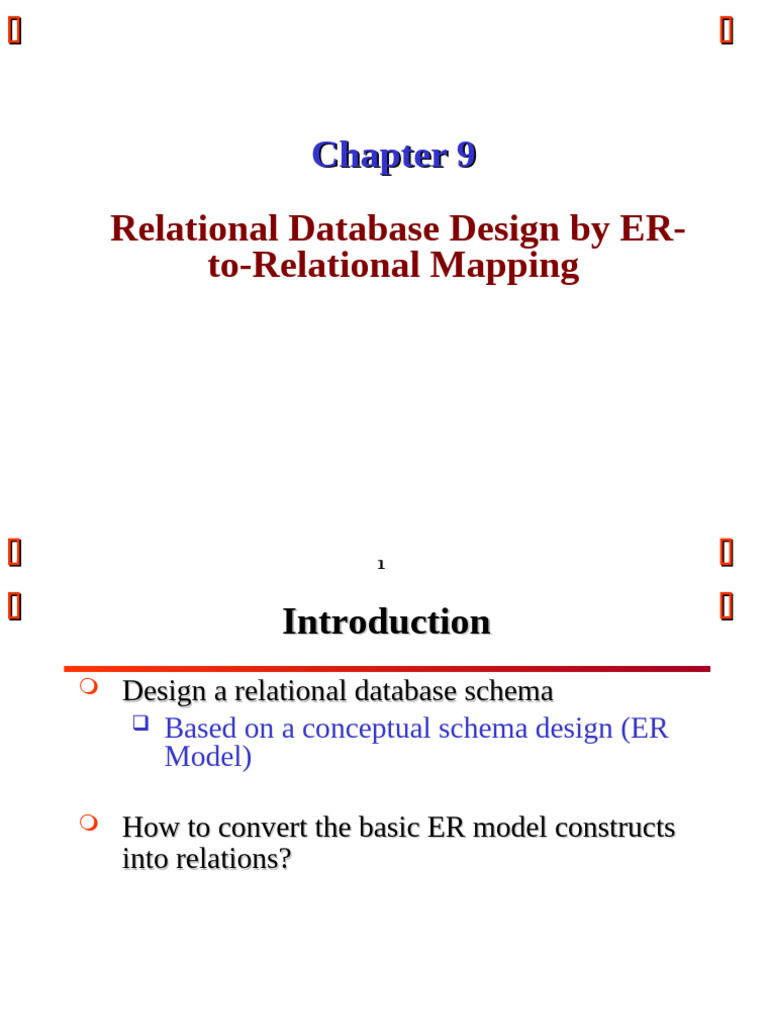 Chapter 9

Relational Database Design by ER-to-Relational Mapping

1

Introduction

Design a relational database schema

Based on a conceptual schema design (ER Model)

How to convert the basic ER model constructs into relations?